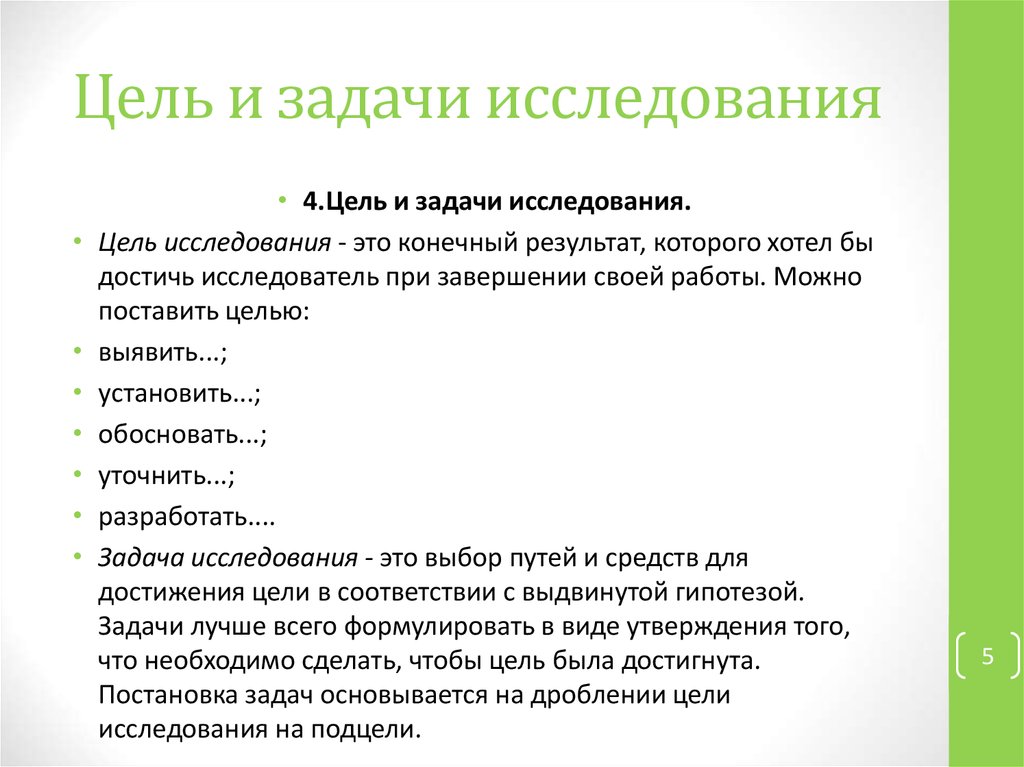 Цель и задачи исследования

• 4.Цель и задачи исследования.

• Цель исследования - это конечный результат, которого хотел бы достичь исследователь при завершении своей работы. Можно поставить целью:

• выявить...;

• установить...;

• обосновать...;

• уточнить...;

• разработать....

• Задача исследования - это выбор путей и средств для достижения цели в соответствии с выдвинутой гипотезой. Задачи лучше всего формулировать в виде утверждения того, что необходимо сделать, чтобы цель была достигнута. Постановка задач основывается на дроблении цели исследования на подцели.

5